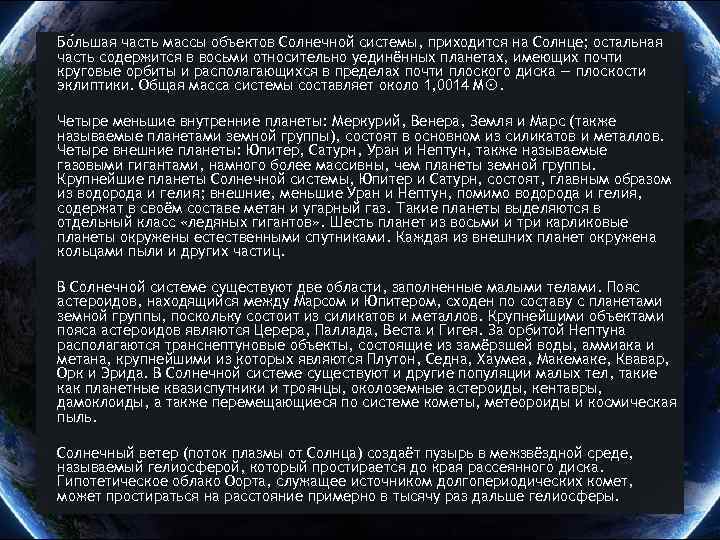 Бо́льшая часть массы объектов Солнечной системы, приходится на Солнце; остальная часть содержится в восьми относительно уединённых планетах, имеющих почти круговые орбиты и располагающихся в пределах почти плоского диска — плоскости эклиптики. Общая масса системы составляет около 1,0014 M☉.

Четыре меньшие внутренние планеты: Меркурий, Венера, Земля и Марс (также называемые планетами земной группы), состоят в основном из силикатов и металлов. Четыре внешние планеты: Юпитер, Сатурн, Уран и Нептун, также называемые газовыми гигантами, намного более массивны, чем планеты земной группы. Крупнейшие планеты Солнечной системы, Юпитер и Сатурн, состоят, главным образом из водорода и гелия; внешние, меньшие Уран и Нептун, помимо водорода и гелия, содержат в своём составе метан и угарный газ. Такие планеты выделяются в отдельный класс «ледяных гигантов». Шесть планет из восьми и три карликовые планеты окружены естественными спутниками. Каждая из внешних планет окружена кольцами пыли и других частиц.

В Солнечной системе существуют две области, заполненные малыми телами. Пояс астероидов, находящийся между Марсом и Юпитером, сходен по составу с планетами земной группы, поскольку состоит из силикатов и металлов. Крупнейшими объектами пояса астероидов являются Церера, Паллада, Веста и Гигея. За орбитой Нептуна располагаются транснептуновые объекты, состоящие из замёрзшей воды, аммиака и метана, крупнейшими из которых являются Плутон, Седна, Хаумеа, Макемаке, Квавар, Орк и Эрида. В Солнечной системе существуют и другие популяции малых тел, такие как планетные квазиспутники и троянцы, околоземные астероиды, кентавры, дамоклоиды, а также перемещающиеся по системе кометы, метеороиды и космическая пыль.

Солнечный ветер (поток плазмы от Солнца) создаёт пузырь в межзвёздной среде, называемый гелиосферой, который простирается до края рассеянного диска. Гипотетическое облако Оорта, служащее источником долгопериодических комет, может простираться на расстояние примерно в тысячу раз дальше гелиосферы.